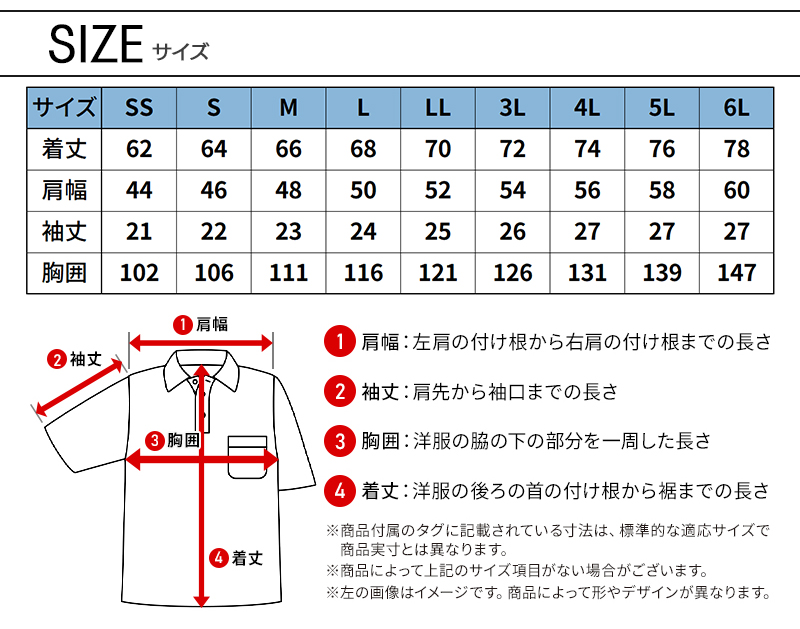 SIZE サイズ

| サイズ | SS | S | M | L | LL | 3L | 4L | 5L | 6L |
|---|---|---|---|---|---|---|---|---|---|
| 着丈 | 62 | 64 | 66 | 68 | 70 | 72 | 74 | 76 | 78 |
| 肩幅 | 44 | 46 | 48 | 50 | 52 | 54 | 56 | 58 | 60 |
| 袖丈 | 21 | 22 | 23 | 24 | 25 | 26 | 27 | 27 | 27 |
| 胸囲 | 102 | 106 | 111 | 116 | 121 | 126 | 131 | 139 | 147 |

1 肩幅
2 袖丈
3 胸囲
4 着丈

1 肩幅：左肩の付け根から右肩の付け根までの長さ

2 袖丈：肩先から袖口までの長さ

3 胸囲：洋服の脇の下の部分を一周した長さ

4 着丈：洋服の後ろの首の付け根から裾までの長さ

※商品付属のタグに記載されている寸法は、標準的な適応サイズで商品実寸とは異なります。
※商品によって上記のサイズ項目がない場合がございます。
※左の画像はイメージです。商品によって形やデザインが異なります。